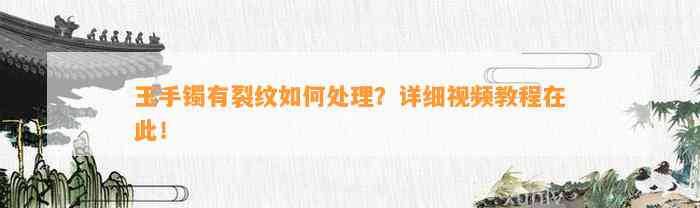 玉手镯有裂纹如何处理？详细视频教程在此！